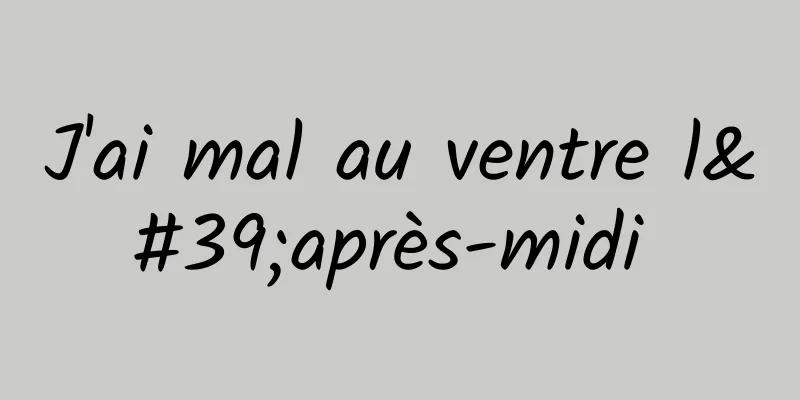 J'ai mal au ventre l&#39;après-midi